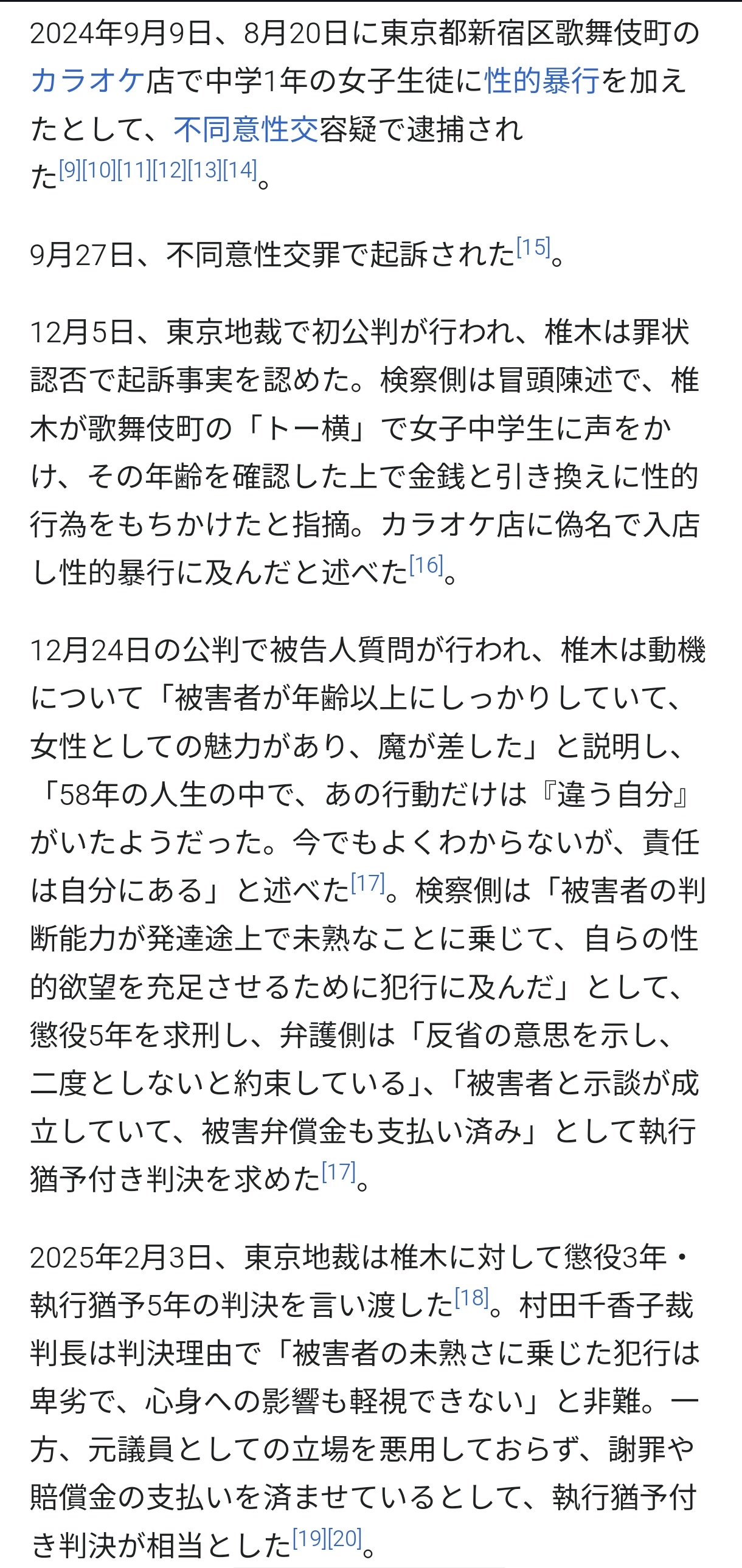 2024年9月9日、8月20日に東京都新宿区歌舞伎町のカラオケ店で中学1年の女子生徒に性的暴行を加えたとして、不同意性交容疑で逮捕された[9][10][11][12][13][14]。

9月27日、不同意性交罪で起訴された[15]。

12月5日、東京地裁で初公判が行われ、椎木は罪状認否で起訴事実を認めた。検察側は冒頭陳述で、椎木が歌舞伎町の「トー横」で女子中学生に声をかけ、その年齢を確認した上で金銭と引き換えに性的行為をもちかけたと指摘。カラオケ店に偽名で入店し性的暴行に及んだと述べた[16]。

12月24日の公判で被告人質問が行われ、椎木は動機について「被害者が年齢以上にしっかりしていて、女性としての魅力があり、魔が差した」と説明し、「58年の人生の中で、あの行動だけは『違う自分』がいたようだった。今でもよくわからないが、責任は自分にある」と述べた[17]。検察側は「被害者の判断能力が発達途上で未熟なことに乗じて、自らの性的欲望を充足させるために犯行に及んだ」として、懲役5年を求刑し、弁護側は「反省の意思を示し、二度としないと約束している」、「被害者と示談が成立していて、被害弁償金も支払い済み」として執行猶予付き判決を求めた[17]。

2025年2月3日、東京地裁は椎木に対して懲役3年・執行猶予5年の判決を言い渡した[18]。村田千香子裁判長は判決理由で「被害者の未熟さに乗じた犯行は卑劣で、心身への影響も軽視できない」と非難。一方、元議員としての立場を悪用しておらず、謝罪や賠償金の支払いを済ませているとして、執行猶予付き判決が相当とした[19][20]。